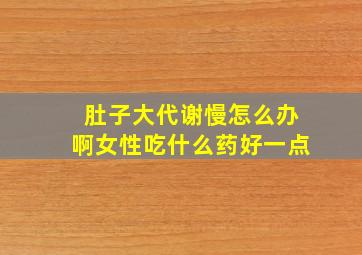 肚子大代谢慢怎么办啊女性吃什么药好一点